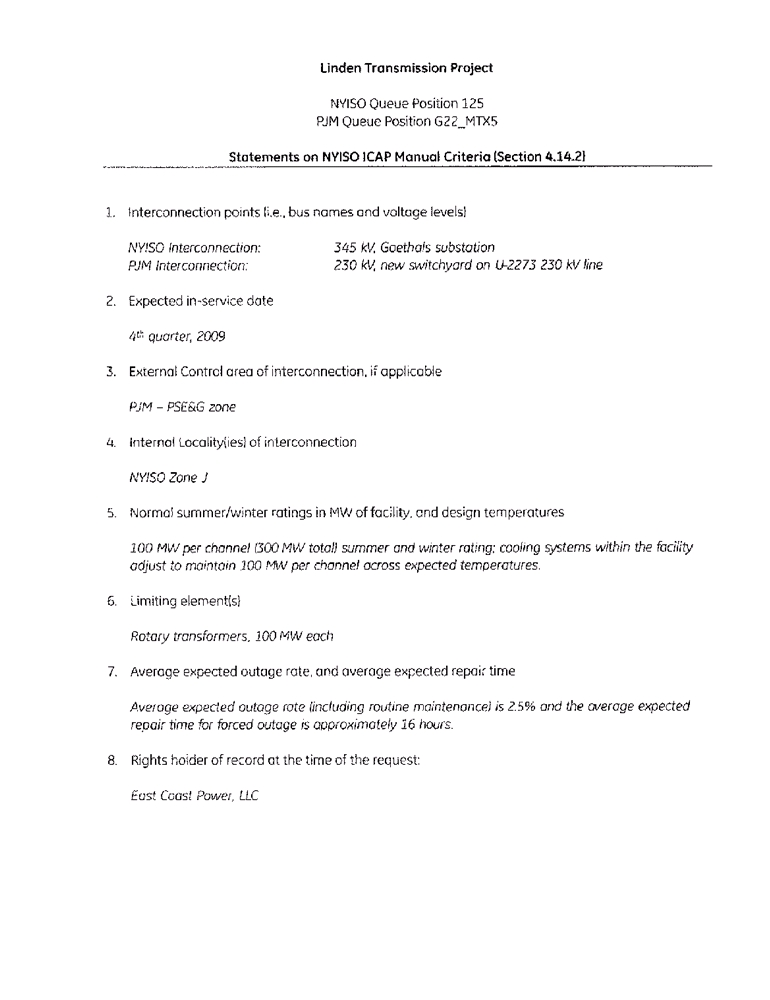 Linden Transmission Project

NYISO Queue Position 125
PJM Queue Position G22_MTX5

Statements on NYISO ICAP Manual Criteria (Section 4.14.2)

1. Interconnection points (i.e., bus names and voltage levels)

NYISO Interconnection: 345 kV, Goethals substation
PJM Interconnection: 230 kV, new switchyard on U-2273 230 kV line

2. Expected in-service date

4th quarter, 2009

3. External Control area of interconnection, if applicable

PJM – PSE&G zone

4. Internal Locality(ies) of interconnection

NYISO Zone J

5. Normal summer/winter ratings in MW of facility, and design temperatures

100 MW per channel (300 MW total) summer and winter rating; cooling systems within the facility adjust to maintain 100 MW per channel across expected temperatures.

6. Limiting element(s)

Rotary transformers, 100 MW each

7. Average expected outage rate, and average expected repair time

Average expected outage rate (including routine maintenance) is 2.5% and the average expected repair time for forced outage is approximately 16 hours.

8. Rights holder of record at the time of the request:

East Coast Power, LLC